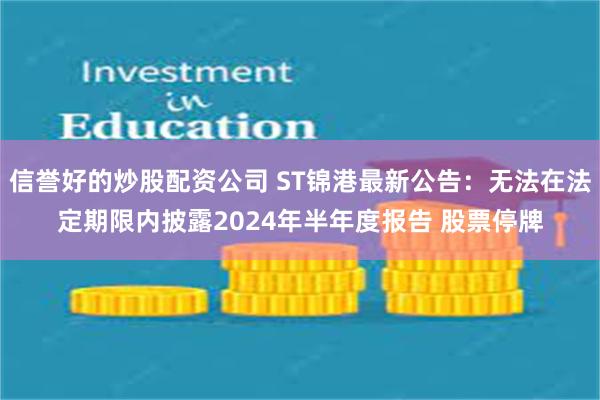 Investment
in
Education

信誉好的炒股配资公司 ST锦港最新公告：无法在法定期限内披露2024年半年度报告 股票停牌